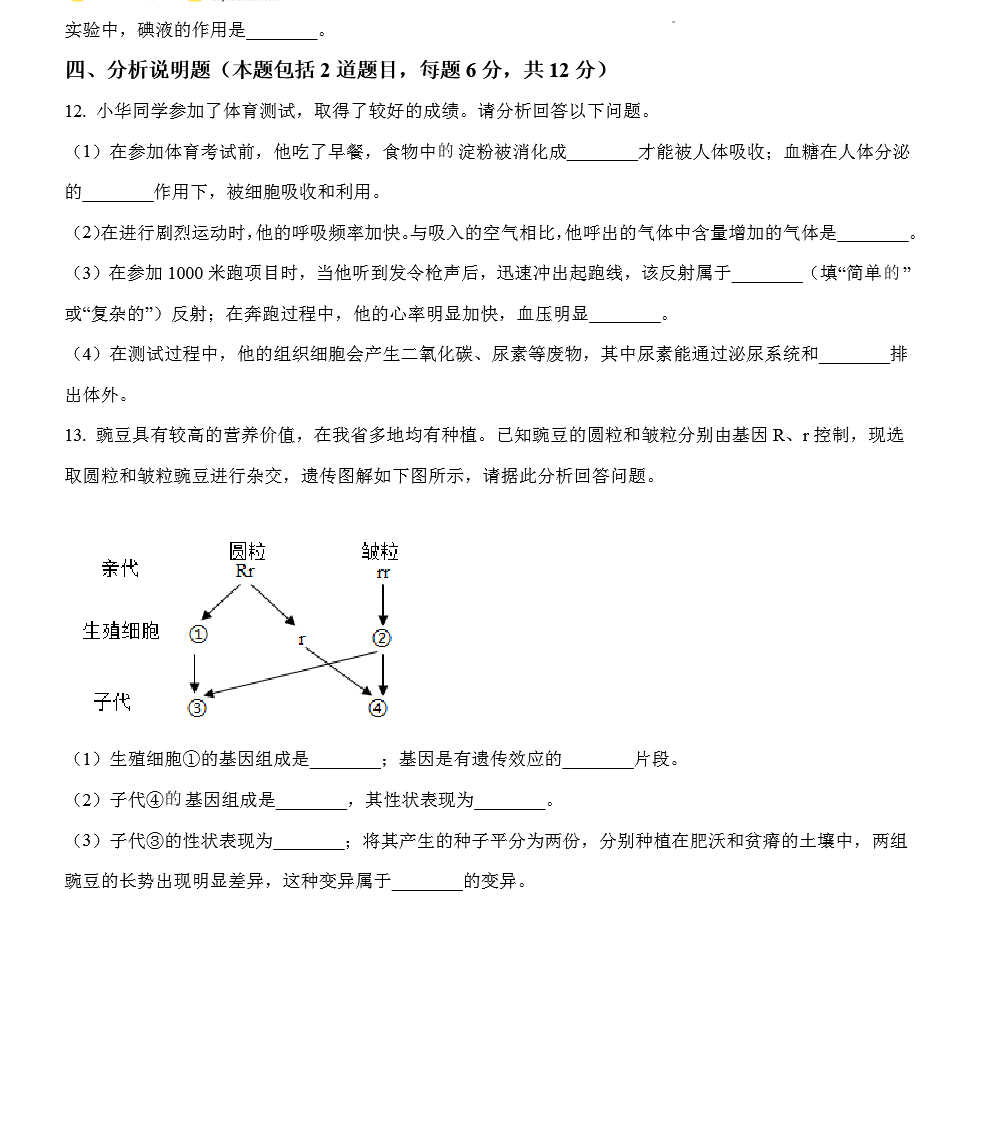 实验中，碘液的作用是________。

四、分析说明题（本题包括 2 道题目，每题 6 分，共 12 分）

12. 小华同学参加了体育测试，取得了较好的成绩。请分析回答以下问题。

（1）在参加体育考试前，他吃了早餐，食物中的淀粉被消化成________才能被人体吸收；血糖在人体分泌的________作用下，被细胞吸收和利用。

（2)在进行剧烈运动时，他的呼吸频率加快。与吸入的空气相比，他呼出的气体中含量增加的气体是________。

（3）在参加 1000 米跑项目时，当他听到发令枪声后，迅速冲出起跑线，该反射属于________（填“简单的”或“复杂的”）反射；在奔跑过程中，他的心率明显加快，血压明显________。

（4）在测试过程中，他的组织细胞会产生二氧化碳、尿素等废物，其中尿素能通过泌尿系统和________排出体外。

13. 豌豆具有较高的营养价值，在我省多地均有种植。已知豌豆的圆粒和皱粒分别由基因 R、r 控制，现选取圆粒和皱粒豌豆进行杂交，遗传图解如下图所示，请据此分析回答问题。

亲代 圆粒 Rr 皱粒 rr

生殖细胞 ① r ②

子代 ③ ④

（1）生殖细胞①的基因组成是________；基因是有遗传效应的________片段。

（2）子代④的基因组成是________，其性状表现为________。

（3）子代③的性状表现为________；将其产生的种子平分为两份，分别种植在肥沃和贫瘠的土壤中，两组豌豆的长势出现明显差异，这种变异属于________的变异。